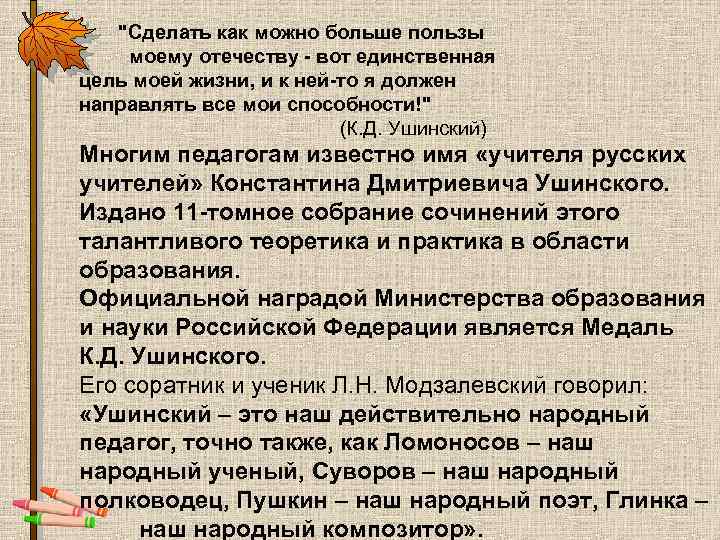 "Сделать как можно больше пользы моему отечеству - вот единственная цель моей жизни, и к ней-то я должен направлять все мои способности!"

(К.Д. Ушинский)

Многим педагогам известно имя «учителя русских учителей» Константина Дмитриевича Ушинского. Издано 11-томное собрание сочинений этого талантливого теоретика и практика в области образования.

Официальной наградой Министерства образования и науки Российской Федерации является Медаль К.Д. Ушинского.

Его соратник и ученик Л.Н. Модзалевский говорил: «Ушинский – это наш действительно народный педагог, точно также, как Ломоносов – наш народный ученый, Суворов – наш народный полководец, Пушкин – наш народный поэт, Глинка – наш народный композитор».